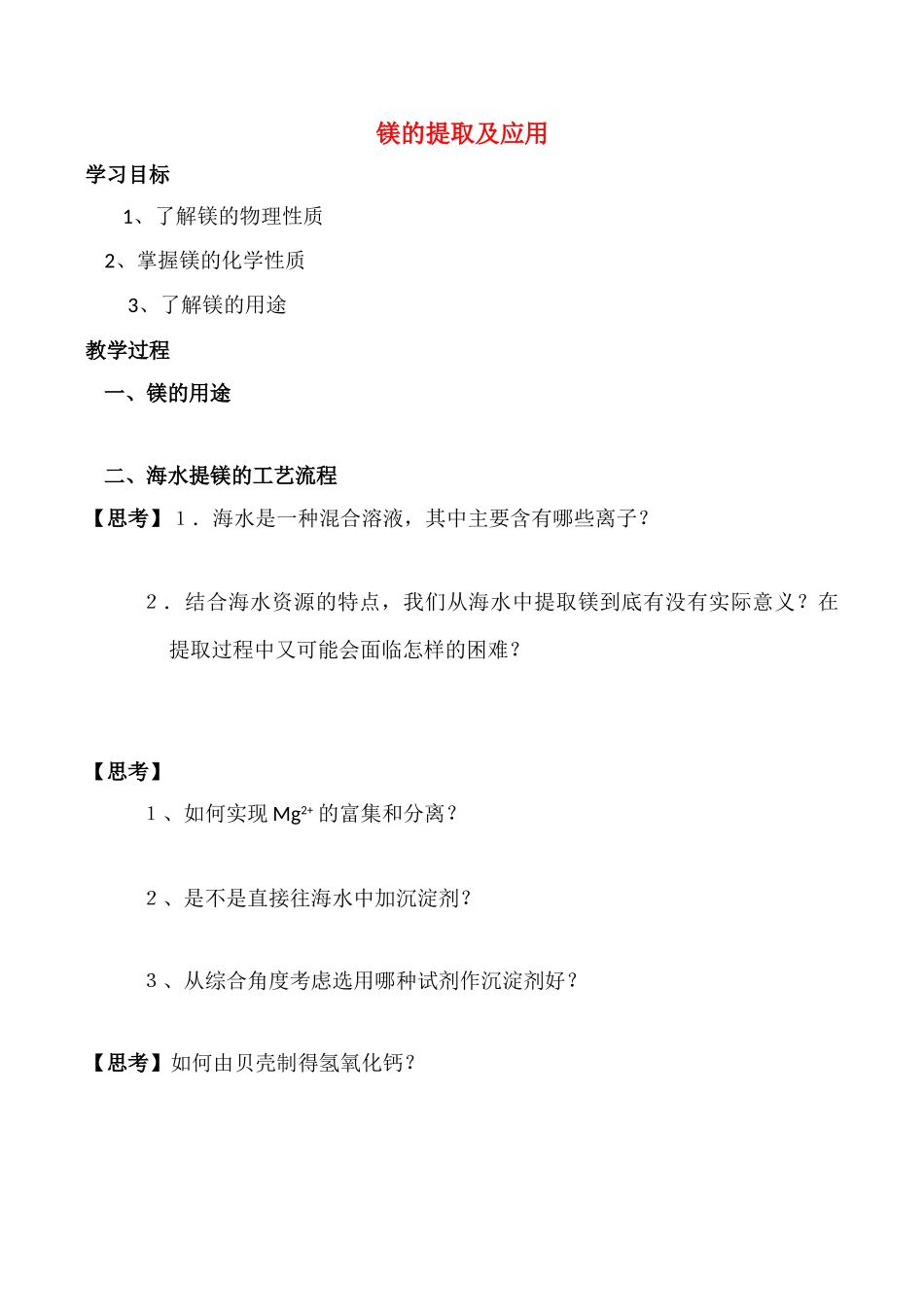 镁的提取及应用

学习目标

1、了解镁的物理性质

2、掌握镁的化学性质

3、了解镁的用途

教学过程

一、镁的用途

二、海水提镁的工艺流程

【思考】1．海水是一种混合溶液，其中主要含有哪些离子？

2．结合海水资源的特点，我们从海水中提取镁到底有没有实际意义？在提取过程中又可能会面临怎样的困难？

【思考】

1、如何实现 $Mg^{2+}$ 的富集和分离？

2、是不是直接往海水中加沉淀剂？

3、从综合角度考虑选用哪种试剂作沉淀剂好？

【思考】如何由贝壳制得氢氧化钙？